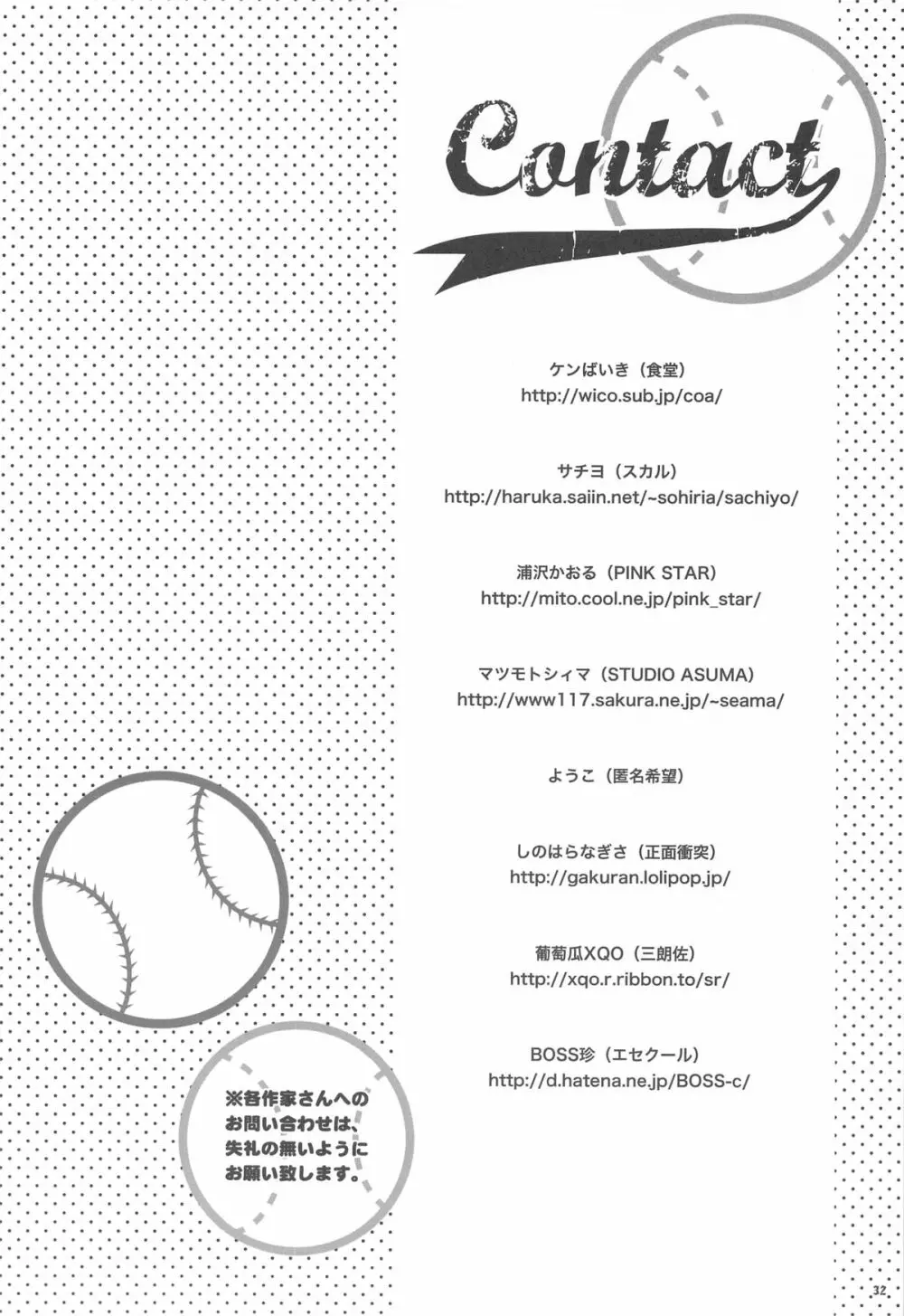 Contact

ケンばいき（食堂）
http://wico.sub.jp/coa/

サチヨ（スカル）
http://haruka.saiin.net/~sohiria/sachiyo/

浦沢かおる（PINK STAR）
http://mito.cool.ne.jp/pink_star/

マツモトシィマ（STUDIO ASUMA）
http://www117.sakura.ne.jp/~seama/

ようこ（匿名希望）

しのはらなぎさ（正面衝突）
http://gakuran.lolipop.jp/

葡萄瓜XQO（三朗佐）
http://xqo.r.ribbon.to/sr/

BOSS珍（エセクール）
http://d.hatena.ne.jp/BOSS-c/

※各作家さんへのお問い合わせは、失礼の無いようにお願い致します。

32